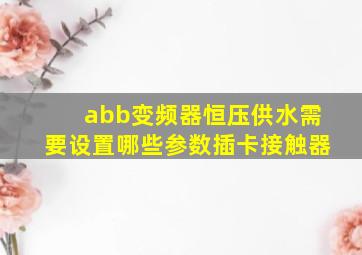 abb变频器恒压供水需要设置哪些参数插卡接触器